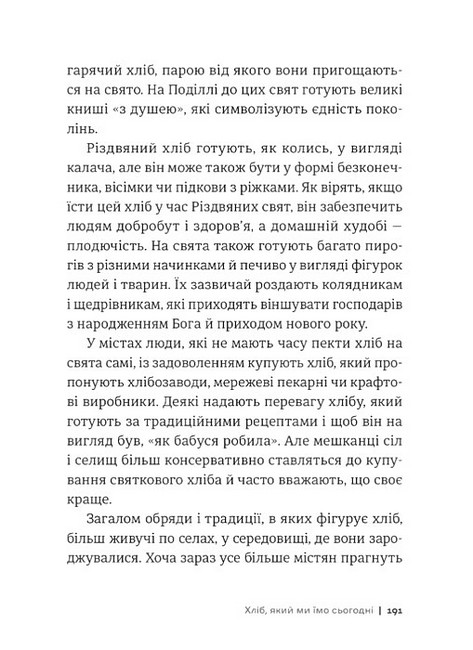 гарячий хліб, парою від якого вони пригощаються на свято. На Поділлі до цих свят готують великі книші «з душею», які символізують єдність поколінь.

Різдвяний хліб готують, як колись, у вигляді калача, але він може також бути у формі безконечника, вісімки чи підкови з ріжками. Як вірять, якщо їсти цей хліб у час Різдвяних свят, він забезпечить людям добробут і здоров'я, а домашній худобі — плодючість. На свята також готують багато пирогів з різними начинками й печиво у вигляді фігурок людей і тварин. Їх зазвичай роздають колядникам і щедрівникам, які приходять віншувати господарів з народженням Бога й приходом нового року.

У містах люди, які не мають часу пекти хліб на свята самі, із задоволенням купують хліб, який пропонують хлібозаводи, мережеві пекарні чи крафтові виробники. Деякі надають перевагу хлібу, який готують за традиційними рецептами і щоб він на вигляд був, «як бабуся робила». Але мешканці сіл і селищ більш консервативно ставляться до купування святкового хліба й часто вважають, що своє краще.

Загалом обряди і традиції, в яких фігурує хліб, більш живучі по селах, у середовищі, де вони зароджувалися. Хоча зараз усе більше містян прагнуть

Хліб, який ми їмо сьогодні | 191